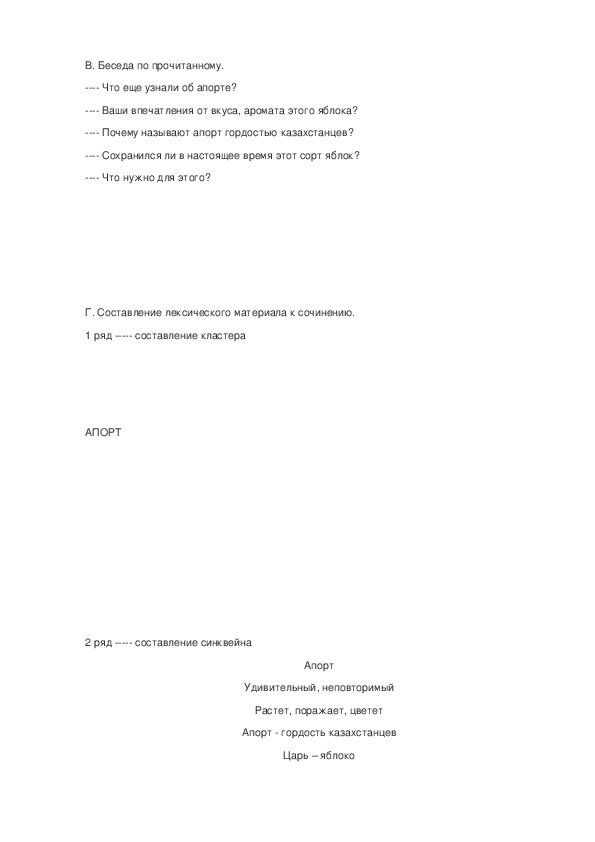 В. Беседа по прочитанному.

---- Что еще узнали об апорте?

---- Ваши впечатления от вкуса, аромата этого яблока?

---- Почему называют апорт гордостью казахстанцев?

---- Сохранился ли в настоящее время этот сорт яблок?

---- Что нужно для этого?

Г. Составление лексического материала к сочинению.

1 ряд ----- составление кластера

АПОРТ

2 ряд ----- составление синквейна

Апорт

Удивительный, неповторимый

Растет, поражает, цветет

Апорт - гордость казахстанцев

Царь – яблоко